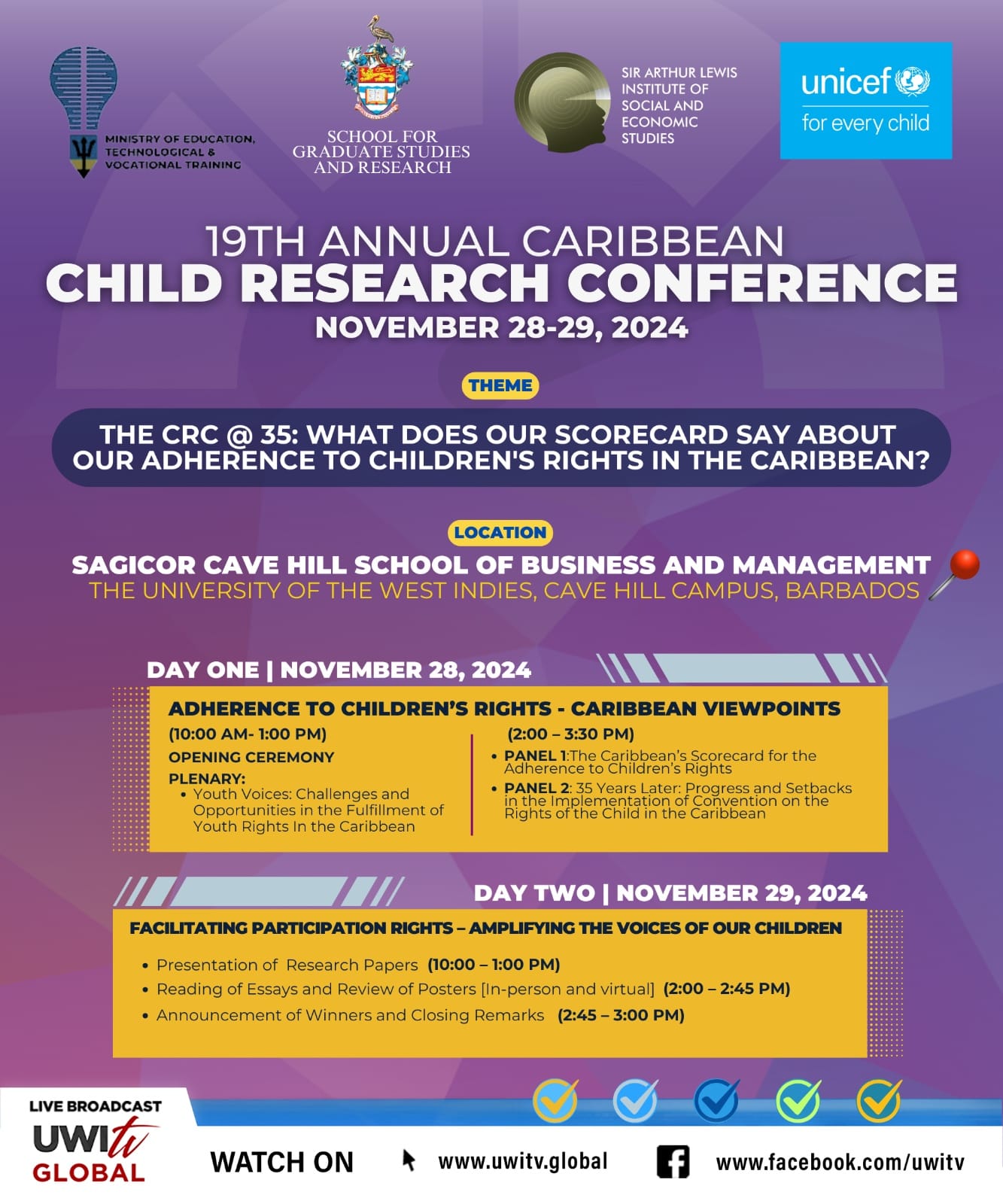 MINISTRY OF EDUCATION, TECHNOLOGICAL & VOCATIONAL TRAINING

SCHOOL FOR GRADUATE STUDIES AND RESEARCH

SIR ARTHUR LEWIS INSTITUTE OF SOCIAL AND ECONOMIC STUDIES

unicef for every child

19TH ANNUAL CARIBBEAN
CHILD RESEARCH CONFERENCE
NOVEMBER 28-29, 2024

THEME

THE CRC @ 35: WHAT DOES OUR SCORECARD SAY ABOUT OUR ADHERENCE TO CHILDREN'S RIGHTS IN THE CARIBBEAN?

LOCATION

SAGICOR CAVE HILL SCHOOL OF BUSINESS AND MANAGEMENT
THE UNIVERSITY OF THE WEST INDIES, CAVE HILL CAMPUS, BARBADOS

DAY ONE | NOVEMBER 28, 2024

ADHERENCE TO CHILDREN'S RIGHTS - CARIBBEAN VIEWPOINTS

(10:00 AM- 1:00 PM)
OPENING CEREMONY
PLENARY:
• Youth Voices: Challenges and Opportunities in the Fulfillment of Youth Rights In the Caribbean

(2:00 – 3:30 PM)
• PANEL 1:The Caribbean's Scorecard for the Adherence to Children's Rights
• PANEL 2: 35 Years Later: Progress and Setbacks in the Implementation of Convention on the Rights of the Child in the Caribbean

DAY TWO | NOVEMBER 29, 2024

FACILITATING PARTICIPATION RIGHTS – AMPLIFYING THE VOICES OF OUR CHILDREN

• Presentation of Research Papers (10:00 – 1:00 PM)
• Reading of Essays and Review of Posters [In-person and virtual] (2:00 – 2:45 PM)
• Announcement of Winners and Closing Remarks (2:45 – 3:00 PM)

LIVE BROADCAST
UWItv GLOBAL

WATCH ON www.uwitv.global www.facebook.com/uwitv